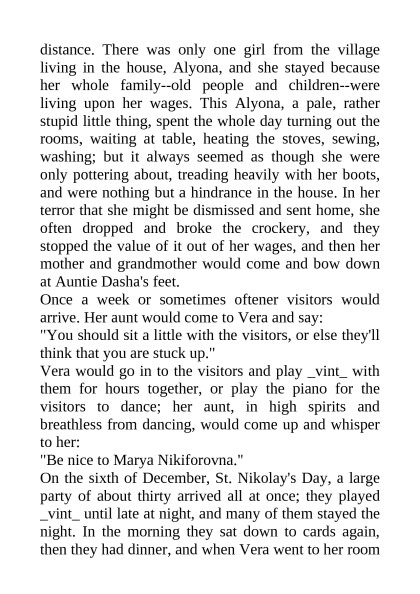 distance. There was only one girl from the village living in the house, Alyona, and she stayed because her whole family--old people and children--were living upon her wages. This Alyona, a pale, rather stupid little thing, spent the whole day turning out the rooms, waiting at table, heating the stoves, sewing, washing; but it always seemed as though she were only pottering about, treading heavily with her boots, and were nothing but a hindrance in the house. In her terror that she might be dismissed and sent home, she often dropped and broke the crockery, and they stopped the value of it out of her wages, and then her mother and grandmother would come and bow down at Auntie Dasha's feet.
Once a week or sometimes oftener visitors would arrive. Her aunt would come to Vera and say:
"You should sit a little with the visitors, or else they'll think that you are stuck up."
Vera would go in to the visitors and play _vint_ with them for hours together, or play the piano for the visitors to dance; her aunt, in high spirits and breathless from dancing, would come up and whisper to her:
"Be nice to Marya Nikiforovna."
On the sixth of December, St. Nikolay's Day, a large party of about thirty arrived all at once; they played _vint_ until late at night, and many of them stayed the night. In the morning they sat down to cards again, then they had dinner, and when Vera went to her room